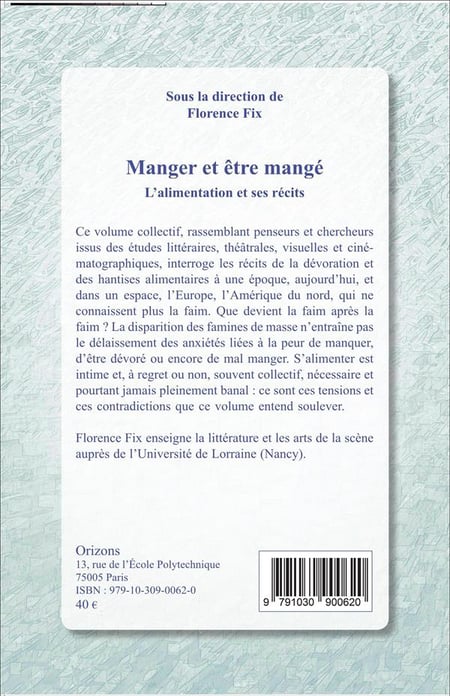 Sous la direction de
Florence Fix

Manger et être mangé
L'alimentation et ses récits

Ce volume collectif, rassemblant penseurs et chercheurs issus des études littéraires, théâtrales, visuelles et cinématographiques, interroge les récits de la dévoration et des hantises alimentaires à une époque, aujourd'hui, et dans un espace, l'Europe, l'Amérique du nord, qui ne connaissent plus la faim. Que devient la faim après la faim ? La disparition des famines de masse n'entraîne pas le délaissement des anxiétés liées à la peur de manquer, d'être dévoré ou encore de mal manger. S'alimenter est intime et, à regret ou non, souvent collectif, nécessaire et pourtant jamais pleinement banal : ce sont ces tensions et ces contradictions que ce volume entend soulever.

Florence Fix enseigne la littérature et les arts de la scène auprès de l'Université de Lorraine (Nancy).

Orizons
13, rue de l'École Polytechnique
75005 Paris
ISBN : 979-10-309-0062-0
40 €

9 791030 900620